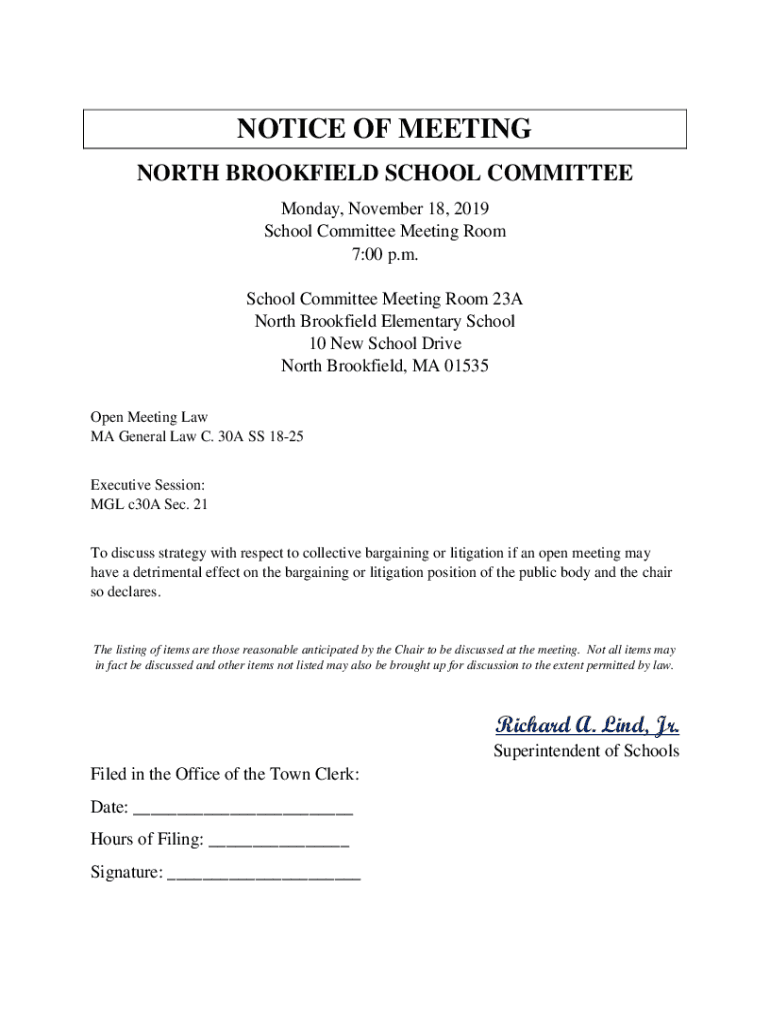 NOTICE OF MEETING

NORTH BROOKFIELD SCHOOL COMMITTEE

Monday, November 18, 2019
School Committee Meeting Room
7:00 p.m.

School Committee Meeting Room 23A
North Brookfield Elementary School
10 New School Drive
North Brookfield, MA 01535

Open Meeting Law
MA General Law C. 30A SS 18-25

Executive Session:
MGL c30A Sec. 21

To discuss strategy with respect to collective bargaining or litigation if an open meeting may have a detrimental effect on the bargaining or litigation position of the public body and the chair so declares.

The listing of items are those reasonable anticipated by the Chair to be discussed at the meeting. Not all items may in fact be discussed and other items not listed may also be brought up for discussion to the extent permitted by law.

Richard A. Lind, Jr.
Superintendent of Schools

Filed in the Office of the Town Clerk:

Date: ________________________

Hours of Filing: _______________

Signature: _____________________